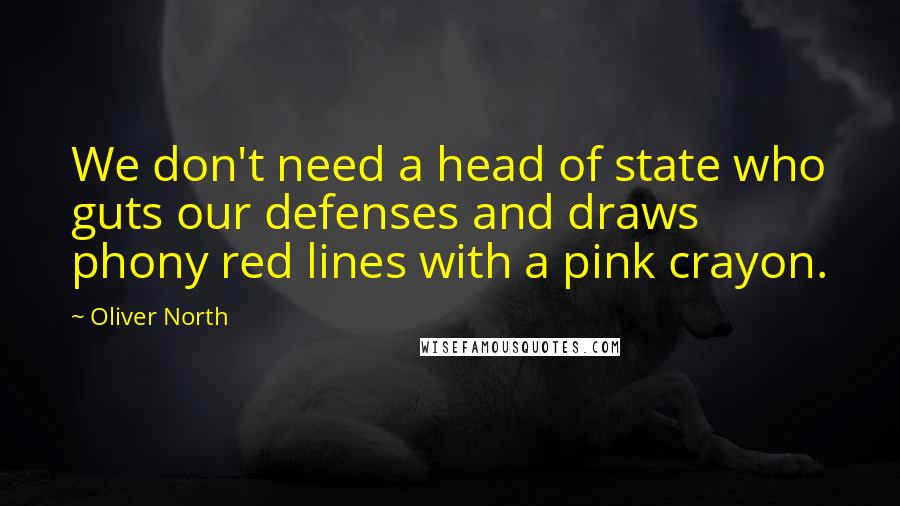 We don't need a head of state who guts our defenses and draws phony red lines with a pink crayon.

~ Oliver North

WISEFAMOUSQUOTES.COM